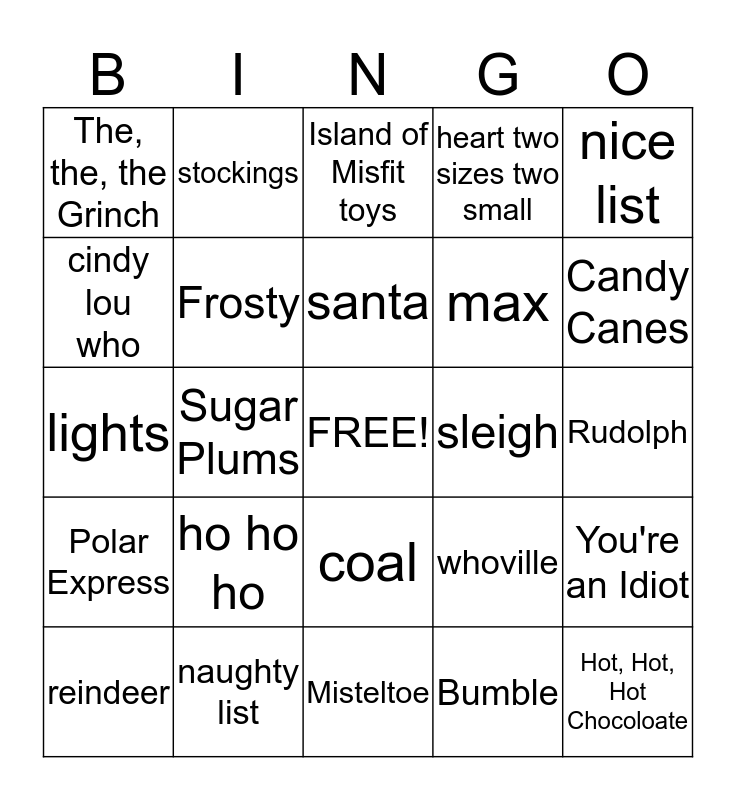 | B | I | N | G | O |
|---|---|---|---|---|
| The, the, the Grinch | stockings | Island of Misfit toys | heart two sizes two small | nice list |
| cindy lou who | Frosty | santa | max | Candy Canes |
| lights | Sugar Plums | FREE! | sleigh | Rudolph |
| Polar Express | ho ho ho | coal | whoville | You're an Idiot |
| reindeer | naughty list | Misteltoe | Bumble | Hot, Hot, Hot Chocoloate |